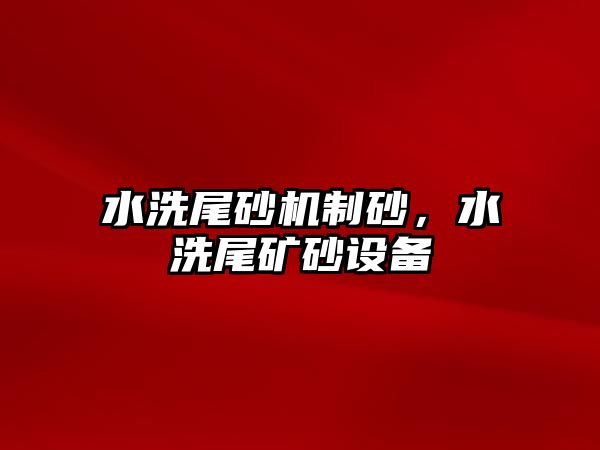 水洗尾砂机制砂，水洗尾矿砂设备